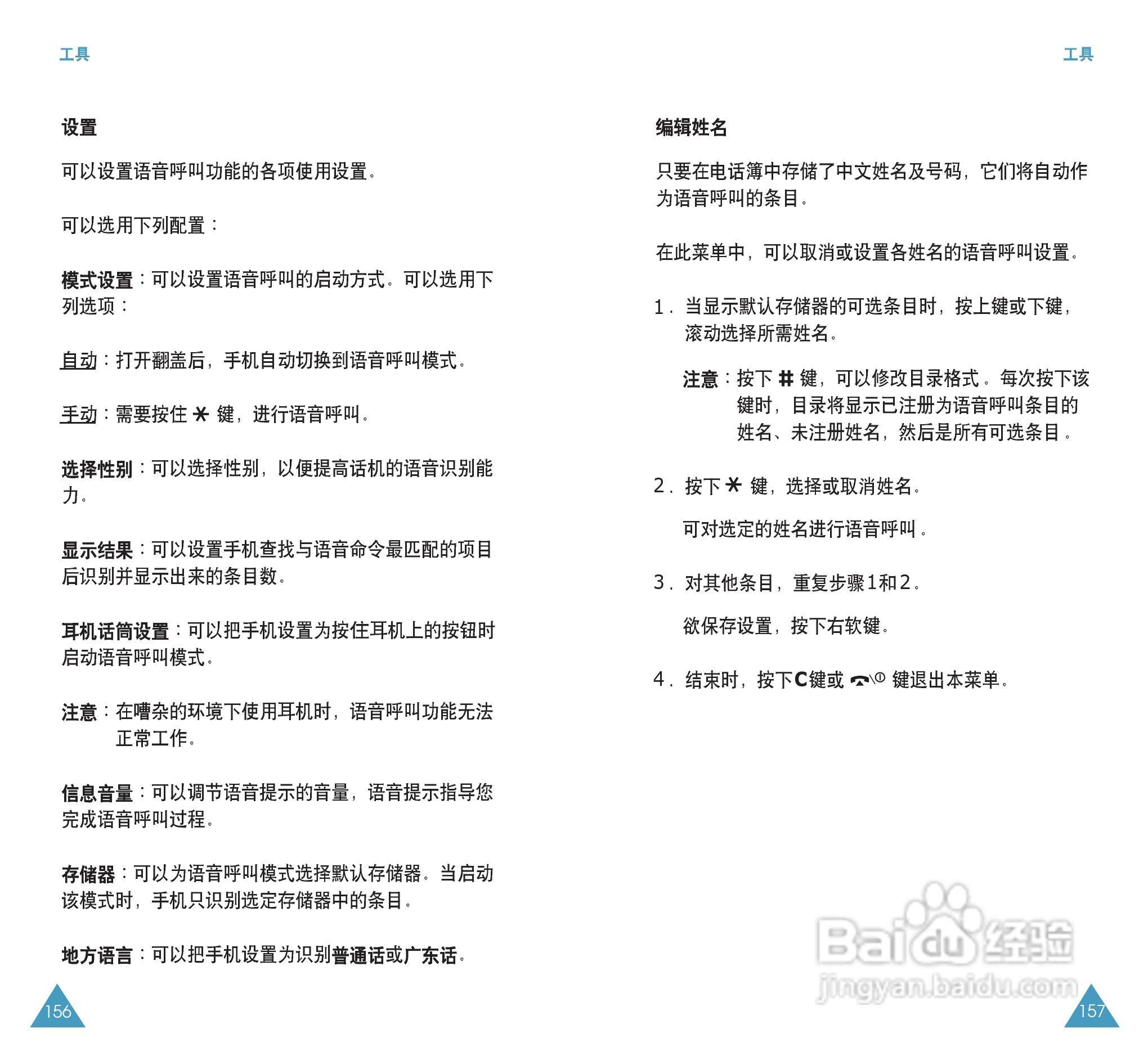 工具

设置

可以设置语音呼叫功能的各项使用设置。

可以选用下列配置：

模式设置：可以设置语音呼叫的启动方式。可以选用下列选项：

自动：打开翻盖后，手机自动切换到语音呼叫模式。

手动：需要按住 * 键，进行语音呼叫。

选择性别：可以选择性别，以便提高话机的语音识别能力。

显示结果：可以设置手机查找与语音命令最匹配的项目后识别并显示出来的条目数。

耳机话筒设置：可以把手机设置为按住耳机上的按钮时启动语音呼叫模式。

注意：在嘈杂的环境下使用耳机时，语音呼叫功能无法正常工作。

信息音量：可以调节语音提示的音量，语音提示指导您完成语音呼叫过程。

存储器：可以为语音呼叫模式选择默认存储器。当启动该模式时，手机只识别选定存储器中的条目。

地方语言：可以把手机设置为识别普通话或广东话。

156

工具

编辑姓名

只要在电话簿中存储了中文姓名及号码，它们将自动作为语音呼叫的条目。

在此菜单中，可以取消或设置各姓名的语音呼叫设置。

1. 当显示默认存储器的可选条目时，按上键或下键，滚动选择所需姓名。

注意：按下 # 键，可以修改目录格式。每次按下该键时，目录将显示已注册为语音呼叫条目的姓名、未注册姓名，然后是所有可选条目。

2. 按下 * 键，选择或取消姓名。

可对选定的姓名进行语音呼叫。

3. 对其他条目，重复步骤1和2。

欲保存设置，按下右软键。

4. 结束时，按下C键或 键退出本菜单。

Baidu经验
jingyan.baidu.com

157